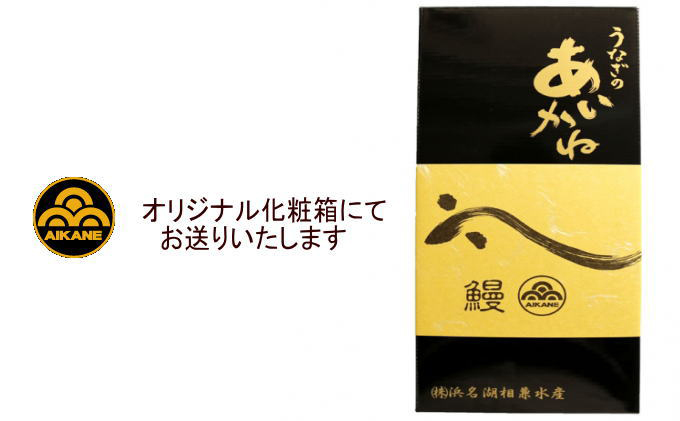 AIKANE

オリジナル化粧箱にて
お送りいたします

うなぎの
あいかね

鰻

AIKANE

㈱浜名湖相兼水産